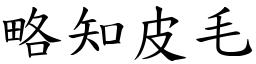 略知皮毛